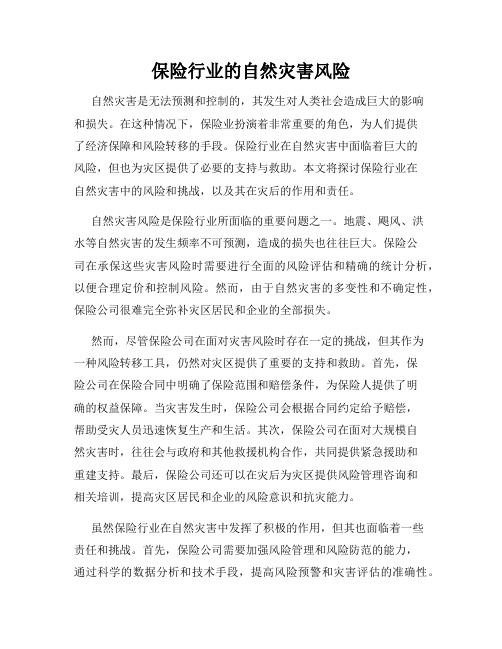 保险行业的自然灾害风险

自然灾害是无法预测和控制的，其发生对人类社会造成巨大的影响和损失。在这种情况下，保险业扮演着非常重要的角色，为人们提供了经济保障和风险转移的手段。保险行业在自然灾害中面临着巨大的风险，但也为灾区提供了必要的支持与救助。本文将探讨保险行业在自然灾害中的风险和挑战，以及其在灾后的作用和责任。

自然灾害风险是保险行业所面临的重要问题之一。地震、飓风、洪水等自然灾害的发生频率不可预测，造成的损失也往往巨大。保险公司在承保这些灾害风险时需要进行全面的风险评估和精确的统计分析，以便合理定价和控制风险。然而，由于自然灾害的多变性和不确定性，保险公司很难完全弥补灾区居民和企业的全部损失。

然而，尽管保险公司在面对灾害风险时存在一定的挑战，但其作为一种风险转移工具，仍然对灾区提供了重要的支持和救助。首先，保险公司在保险合同中明确了保险范围和赔偿条件，为保险人提供了明确的权益保障。当灾害发生时，保险公司会根据合同约定给予赔偿，帮助受灾人员迅速恢复生产和生活。其次，保险公司在面对大规模自然灾害时，往往会与政府和其他救援机构合作，共同提供紧急援助和重建支持。最后，保险公司还可以在灾后为灾区提供风险管理咨询和相关培训，提高灾区居民和企业的风险意识和抗灾能力。

虽然保险行业在自然灾害中发挥了积极的作用，但其也面临着一些责任和挑战。首先，保险公司需要加强风险管理和风险防范的能力，通过科学的数据分析和技术手段，提高风险预警和灾害评估的准确性。